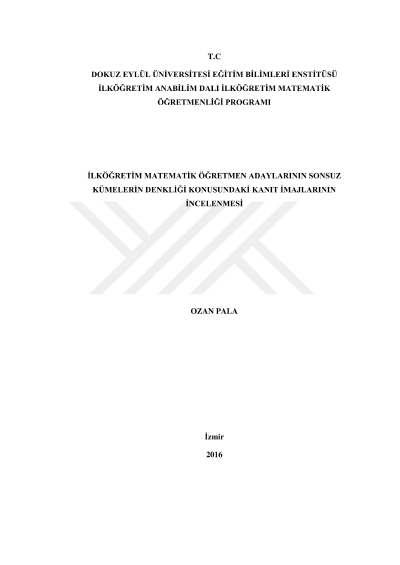 T.C

DOKUZ EYLÜL ÜNİVERSİTESİ EĞİTİM BİLİMLERİ ENSTİTÜSÜ
İLKÖĞRETİM ANABİLİM DALI İLKÖĞRETİM MATEMATİK
ÖĞRETMENLİĞİ PROGRAMI

İLKÖĞRETİM MATEMATİK ÖĞRETMEN ADAYLARININ SONSUZ
KÜMELERİN DENKLİĞİ KONUSUNDAKİ KANIT İMAJLARININ
İNCELENMESİ

OZAN PALA

İzmir

2016